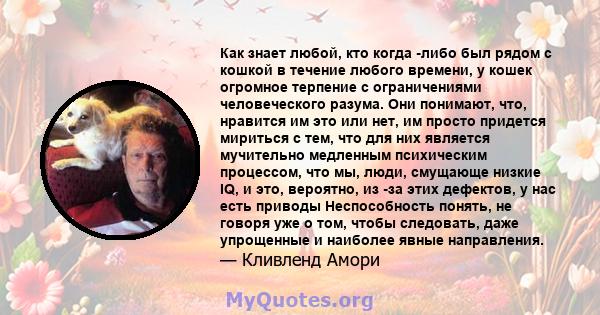 Как знает любой, кто когда -либо был рядом с кошкой в течение любого времени, у кошек огромное терпение с ограничениями человеческого разума. Они понимают, что, нравится им это или нет, им просто придется мириться с тем, что для них является мучительно медленным психическим процессом, что мы, люди, смущающе низкие IQ, и это, вероятно, из -за этих дефектов, у нас есть приводы Неспособность понять, не говоря уже о том, чтобы следовать, даже упрощенные и наиболее явные направления.
— Кливленд Амори

MyQuotes.org